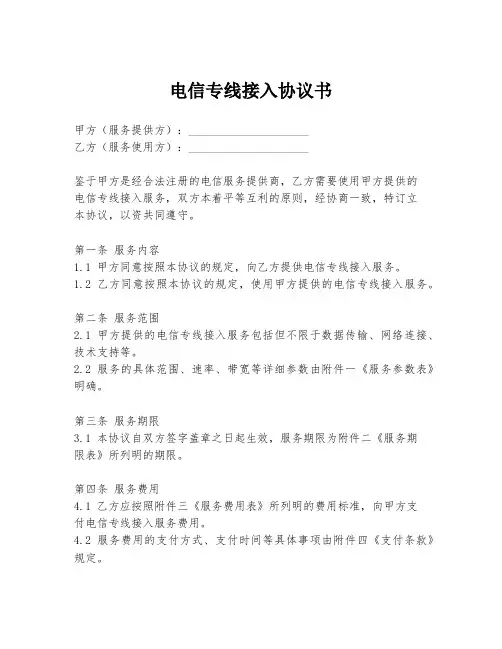 电信专线接入协议书

甲方（服务提供方）：____________________
乙方（服务使用方）：____________________

鉴于甲方是经合法注册的电信服务提供商，乙方需要使用甲方提供的电信专线接入服务，双方本着平等互利的原则，经协商一致，特订立本协议，以资共同遵守。

第一条 服务内容
1.1 甲方同意按照本协议的规定，向乙方提供电信专线接入服务。
1.2 乙方同意按照本协议的规定，使用甲方提供的电信专线接入服务。

第二条 服务范围
2.1 甲方提供的电信专线接入服务包括但不限于数据传输、网络连接、技术支持等。
2.2 服务的具体范围、速率、带宽等详细参数由附件一《服务参数表》明确。

第三条 服务期限
3.1 本协议自双方签字盖章之日起生效，服务期限为附件二《服务期限表》所列明的期限。

第四条 服务费用
4.1 乙方应按照附件三《服务费用表》所列明的费用标准，向甲方支付电信专线接入服务费用。
4.2 服务费用的支付方式、支付时间等具体事项由附件四《支付条款》规定。